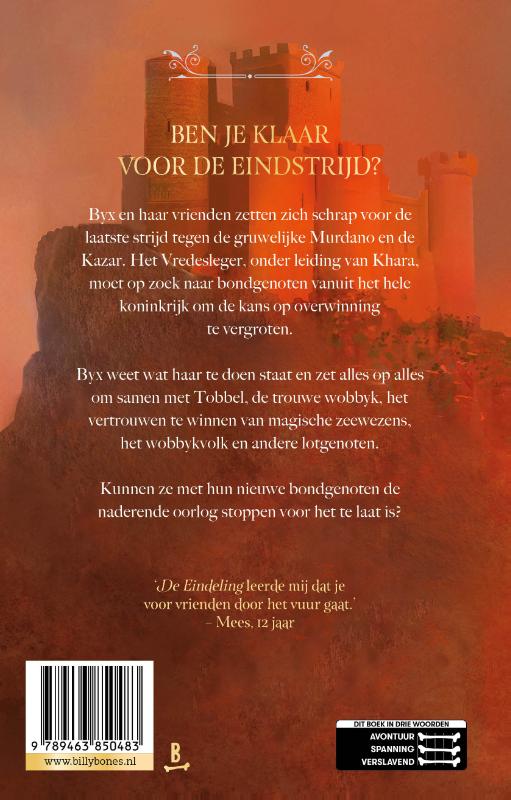 BEN JE KLAAR VOOR DE EINDSTRIJD?

Byx en haar vrienden zetten zich schrap voor de laatste strijd tegen de gruwelijke Murdano en de Kazar. Het Vredesleger, onder leiding van Khara, moet op zoek naar bondgenoten vanuit het hele koninkrijk om de kans op overwinning te vergroten.

Byx weet wat haar te doen staat en zet alles op alles om samen met Tobbel, de trouwe wobbyk, het vertrouwen te winnen van magische zeewezens, het wobbykvolk en andere lotgenoten.

Kunnen ze met hun nieuwe bondgenoten de naderende oorlog stoppen voor het te laat is?

'De Eindeling leerde mij dat je voor vrienden door het vuur gaat.'
– Mees, 12 jaar

9 789463 850483
www.billybones.nl

B

DIT BOEK IN DRIE WOORDEN
AVONTUUR
SPANNING
VERSLAVEND